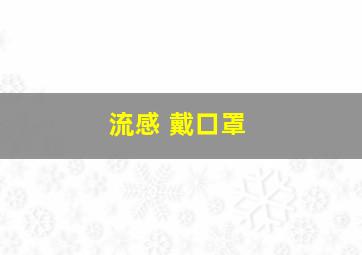 流感 戴口罩